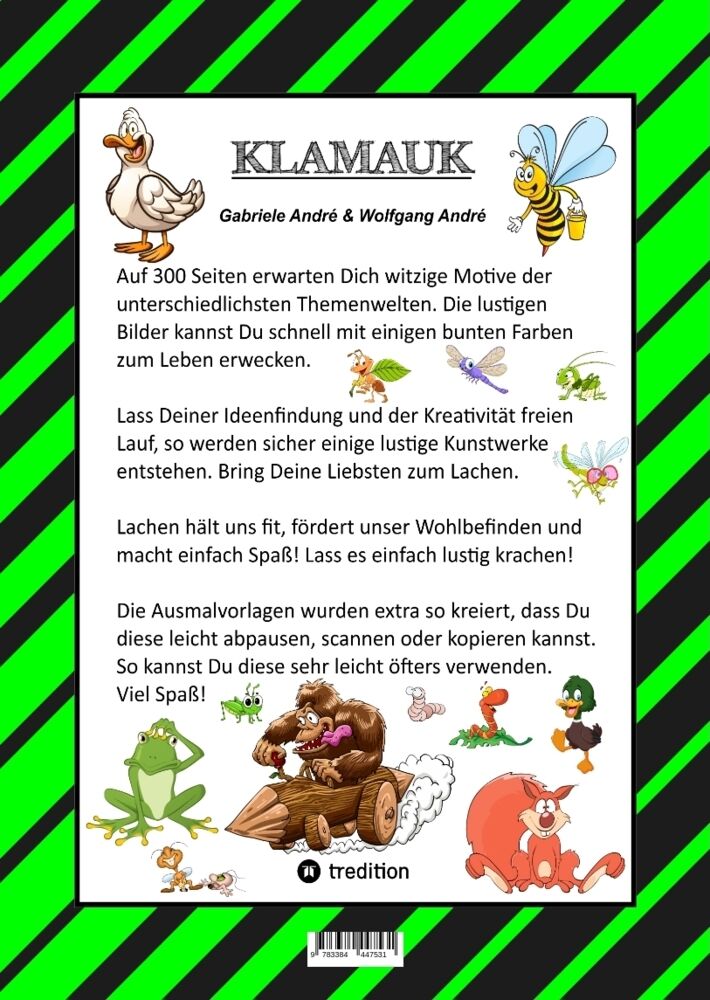 KLAMAUK

Gabriele André & Wolfgang André

Auf 300 Seiten erwarten Dich witzige Motive der unterschiedlichsten Themenwelten. Die lustigen Bilder kannst Du schnell mit einigen bunten Farben zum Leben erwecken.

Lass Deiner Ideenfindung und der Kreativität freien Lauf, so werden sicher einige lustige Kunstwerke entstehen. Bring Deine Liebsten zum Lachen.

Lachen hält uns fit, fördert unser Wohlbefinden und macht einfach Spaß! Lass es einfach lustig krachen!

Die Ausmalvorlagen wurden extra so kreiert, dass Du diese leicht abpausen, scannen oder kopieren kannst. So kannst Du diese sehr leicht öfters verwenden. Viel Spaß!

tredition

9 783384 447531